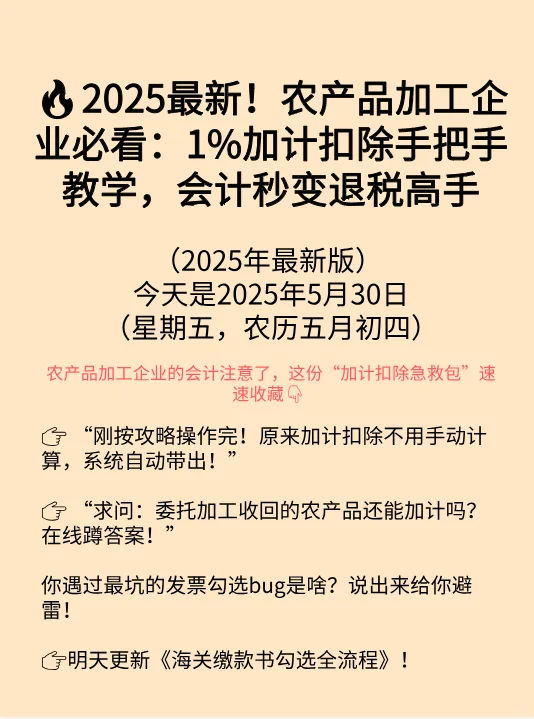 🔥2025最新！农产品加工企业必看：1%加计扣除手把手教学，会计秒变退税高手

（2025年最新版）
今天是2025年5月30日
（星期五，农历五月初四）

农产品加工企业的会计注意了，这份“加计扣除急救包”速速收藏👇

👉“刚按攻略操作完！原来加计扣除不用手动计算，系统自动带出！”

👉“求问：委托加工收回的农产品还能加计吗？在线蹲答案！”

你遇过最坑的发票勾选bug是啥？说出来给你避雷！

👉明天更新《海关缴款书勾选全流程》！